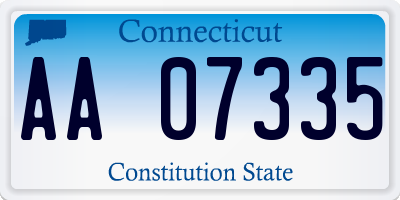 Connecticut

AA 07335

Constitution State